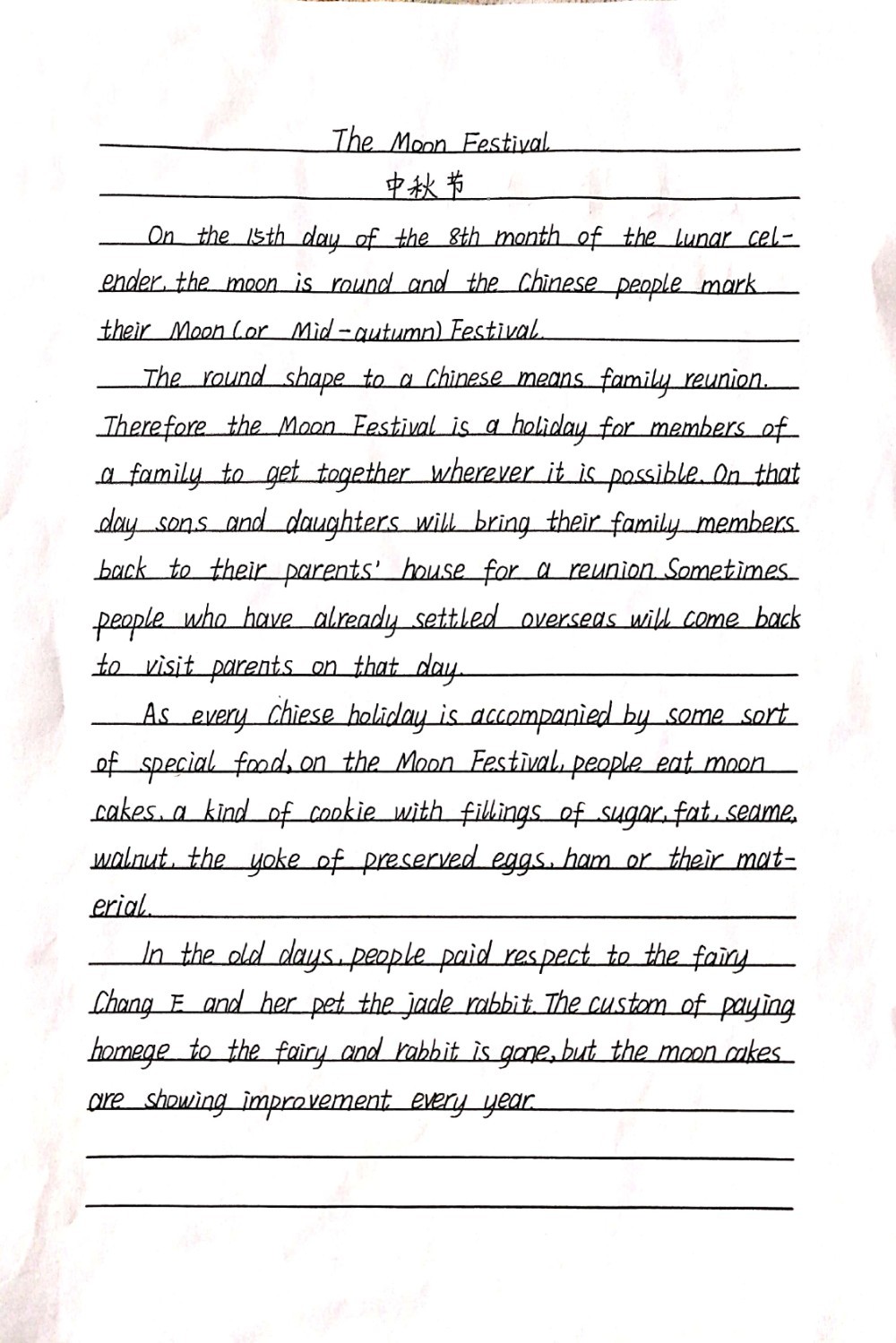 The Moon Festival
中秋节

On the 15th day of the 8th month of the lunar celender, the moon is round and the Chinese people mark their Moon (or Mid-autumn) Festival.

The round shape to a Chinese means family reunion. Therefore the Moon Festival is a holiday for members of a family to get together wherever it is possible. On that day sons and daughters will bring their family members back to their parents' house for a reunion. Sometimes people who have already settled overseas will come back to visit parents on that day.

As every Chiese holiday is accompanied by some sort of special food, on the Moon Festival, people eat moon cakes, a kind of cookie with fillings of sugar, fat, seame, walnut, the yoke of preserved eggs, ham or their material.

In the old days, people paid respect to the fairy Chang E and her pet the jade rabbit. The custom of paying homege to the fairy and rabbit is gone, but the moon cakes are showing improvement every year.